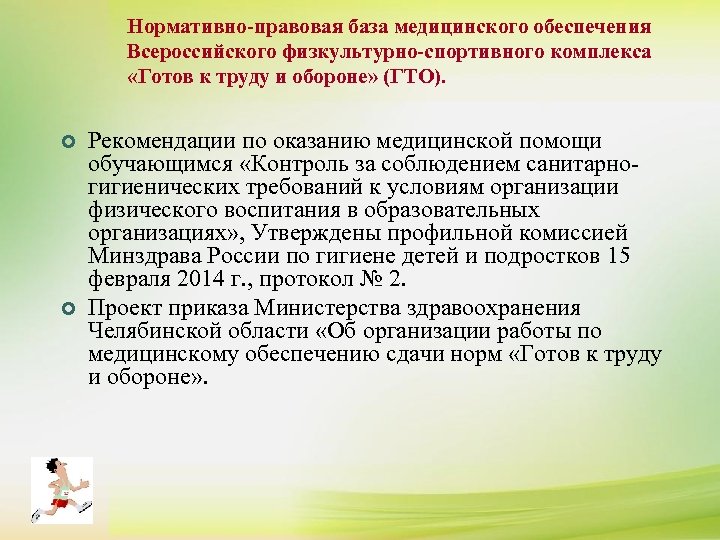 Нормативно-правовая база медицинского обеспечения Всероссийского физкультурно-спортивного комплекса «Готов к труду и обороне» (ГТО).

Рекомендации по оказанию медицинской помощи обучающимся «Контроль за соблюдением санитарно-гигиенических требований к условиям организации физического воспитания в образовательных организациях», Утверждены профильной комиссией Минздрава России по гигиене детей и подростков 15 февраля 2014 г., протокол № 2.

Проект приказа Министерства здравоохранения Челябинской области «Об организации работы по медицинскому обеспечению сдачи норм «Готов к труду и обороне».